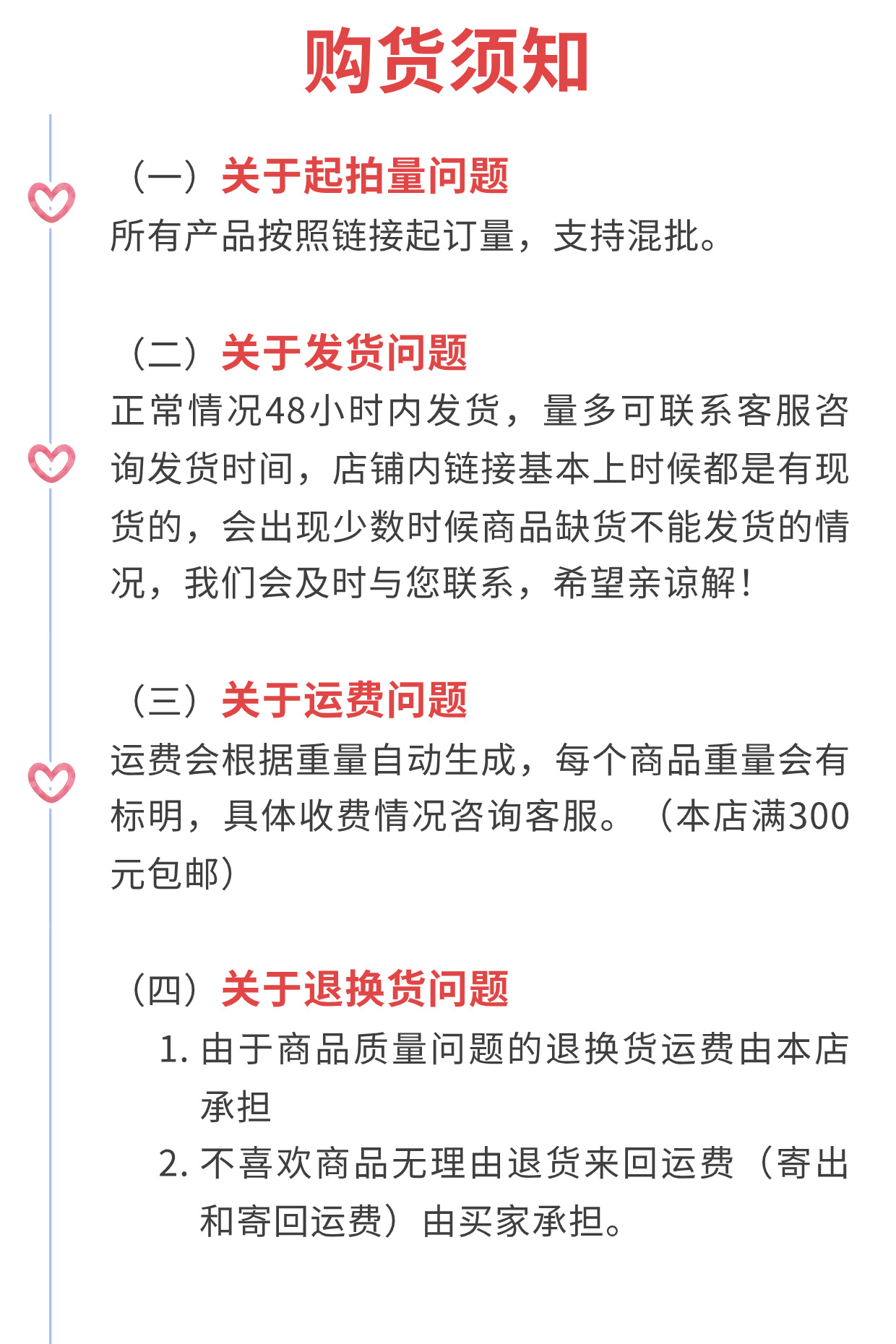 购货须知

（一）关于起拍量问题

所有产品按照链接起订量，支持混批。

（二）关于发货问题

正常情况48小时内发货，量多可联系客服咨询发货时间，店铺内链接基本上时候都是有现货的，会出现少数时候商品缺货不能发货的情况，我们会及时与您联系，希望亲谅解！

（三）关于运费问题

运费会根据重量自动生成，每个商品重量会有标明，具体收费情况咨询客服。（本店满300元包邮）

（四）关于退换货问题

1. 由于商品质量问题的退换货运费由本店承担

2. 不喜欢商品无理由退货来回运费（寄出和寄回运费）由买家承担。